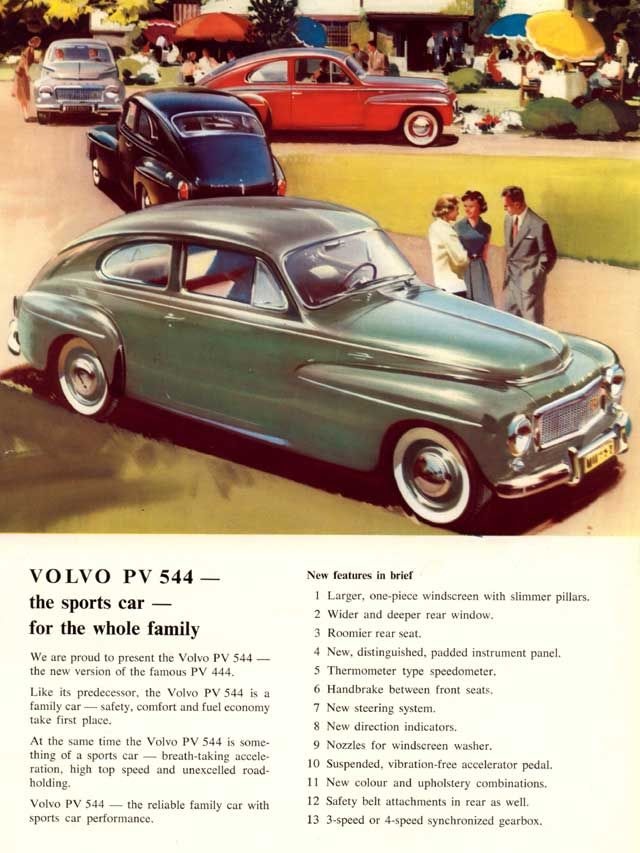 VOLVO PV 544 —
the sports car —
for the whole family

We are proud to present the Volvo PV 544 — the new version of the famous PV 444.

Like its predecessor, the Volvo PV 544 is a family car — safety, comfort and fuel economy take first place.

At the same time the Volvo PV 544 is something of a sports car — breath-taking acceleration, high top speed and unexcelled roadholding.

Volvo PV 544 — the reliable family car with sports car performance.

New features in brief

1 Larger, one-piece windscreen with slimmer pillars.
2 Wider and deeper rear window.
3 Roomier rear seat.
4 New, distinguished, padded instrument panel.
5 Thermometer type speedometer.
6 Handbrake between front seats.
7 New steering system.
8 New direction indicators.
9 Nozzles for windscreen washer.
10 Suspended, vibration-free accelerator pedal.
11 New colour and upholstery combinations.
12 Safety belt attachments in rear as well.
13 3-speed or 4-speed synchronized gearbox.